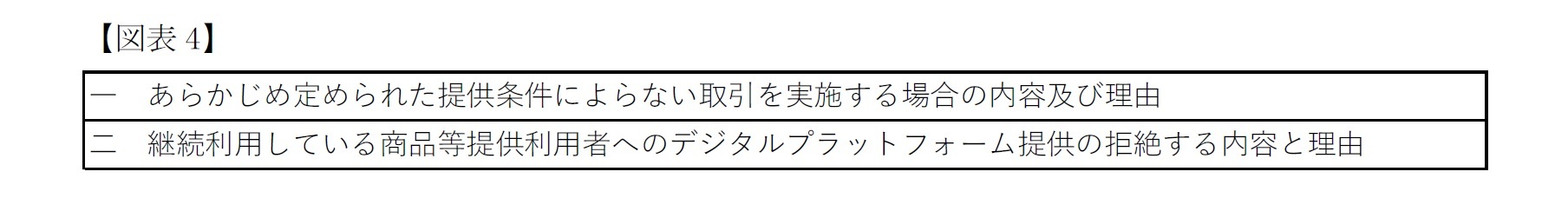 【図表 4】

| 一　あらかじめ定められた提供条件によらない取引を実施する場合の内容及び理由 |
|---|
| 二　継続利用している商品等提供利用者へのデジタルプラットフォーム提供の拒絶する内容と理由 |